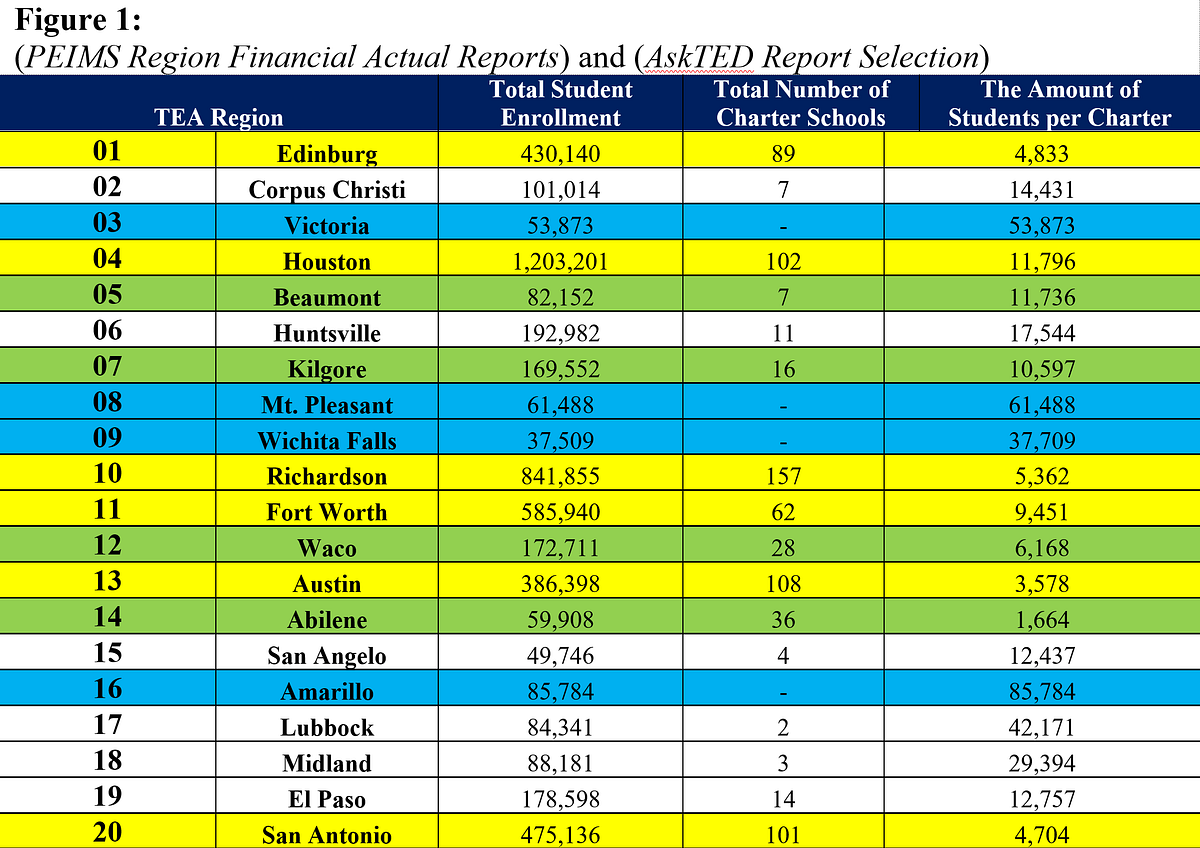 **Figure 1:**
(*PEIMS Region Financial Actual Reports*) and (*AskTED Report Selection*)

| TEA Region | | Total Student Enrollment | Total Number of Charter Schools | The Amount of Students per Charter |
|---|---|---|---|---|
| 01 | Edinburg | 430,140 | 89 | 4,833 |
| 02 | Corpus Christi | 101,014 | 7 | 14,431 |
| 03 | Victoria | 53,873 | - | 53,873 |
| 04 | Houston | 1,203,201 | 102 | 11,796 |
| 05 | Beaumont | 82,152 | 7 | 11,736 |
| 06 | Huntsville | 192,982 | 11 | 17,544 |
| 07 | Kilgore | 169,552 | 16 | 10,597 |
| 08 | Mt. Pleasant | 61,488 | - | 61,488 |
| 09 | Wichita Falls | 37,509 | - | 37,709 |
| 10 | Richardson | 841,855 | 157 | 5,362 |
| 11 | Fort Worth | 585,940 | 62 | 9,451 |
| 12 | Waco | 172,711 | 28 | 6,168 |
| 13 | Austin | 386,398 | 108 | 3,578 |
| 14 | Abilene | 59,908 | 36 | 1,664 |
| 15 | San Angelo | 49,746 | 4 | 12,437 |
| 16 | Amarillo | 85,784 | - | 85,784 |
| 17 | Lubbock | 84,341 | 2 | 42,171 |
| 18 | Midland | 88,181 | 3 | 29,394 |
| 19 | El Paso | 178,598 | 14 | 12,757 |
| 20 | San Antonio | 475,136 | 101 | 4,704 |